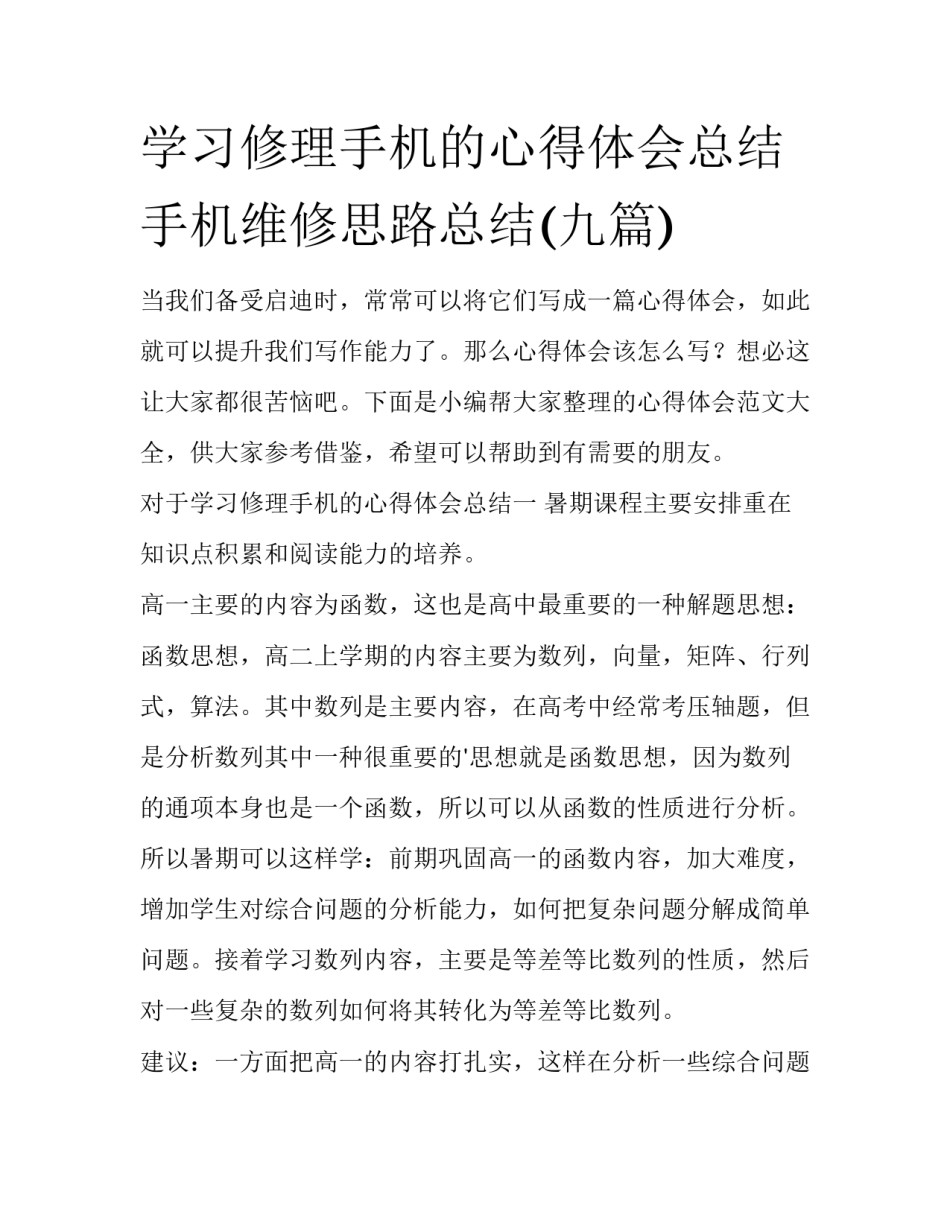 学习修理手机的心得体会总结 手机维修思路总结(九篇)

当我们备受启迪时，常常可以将它们写成一篇心得体会，如此就可以提升我们写作能力了。那么心得体会该怎么写？想必这让大家都很苦恼吧。下面是小编帮大家整理的心得体会范文大全，供大家参考借鉴，希望可以帮助到有需要的朋友。

对于学习修理手机的心得体会总结一 暑期课程主要安排重在知识点积累和阅读能力的培养。

高一主要的内容为函数，这也是高中最重要的一种解题思想：函数思想，高二上学期的内容主要为数列，向量，矩阵、行列式，算法。其中数列是主要内容，在高考中经常考压轴题，但是分析数列其中一种很重要的'思想就是函数思想，因为数列的通项本身也是一个函数，所以可以从函数的性质进行分析。所以暑期可以这样学：前期巩固高一的函数内容，加大难度，增加学生对综合问题的分析能力，如何把复杂问题分解成简单问题。接着学习数列内容，主要是等差等比数列的性质，然后对一些复杂的数列如何将其转化为等差等比数列。

建议：一方面把高一的内容打扎实，这样在分析一些综合问题